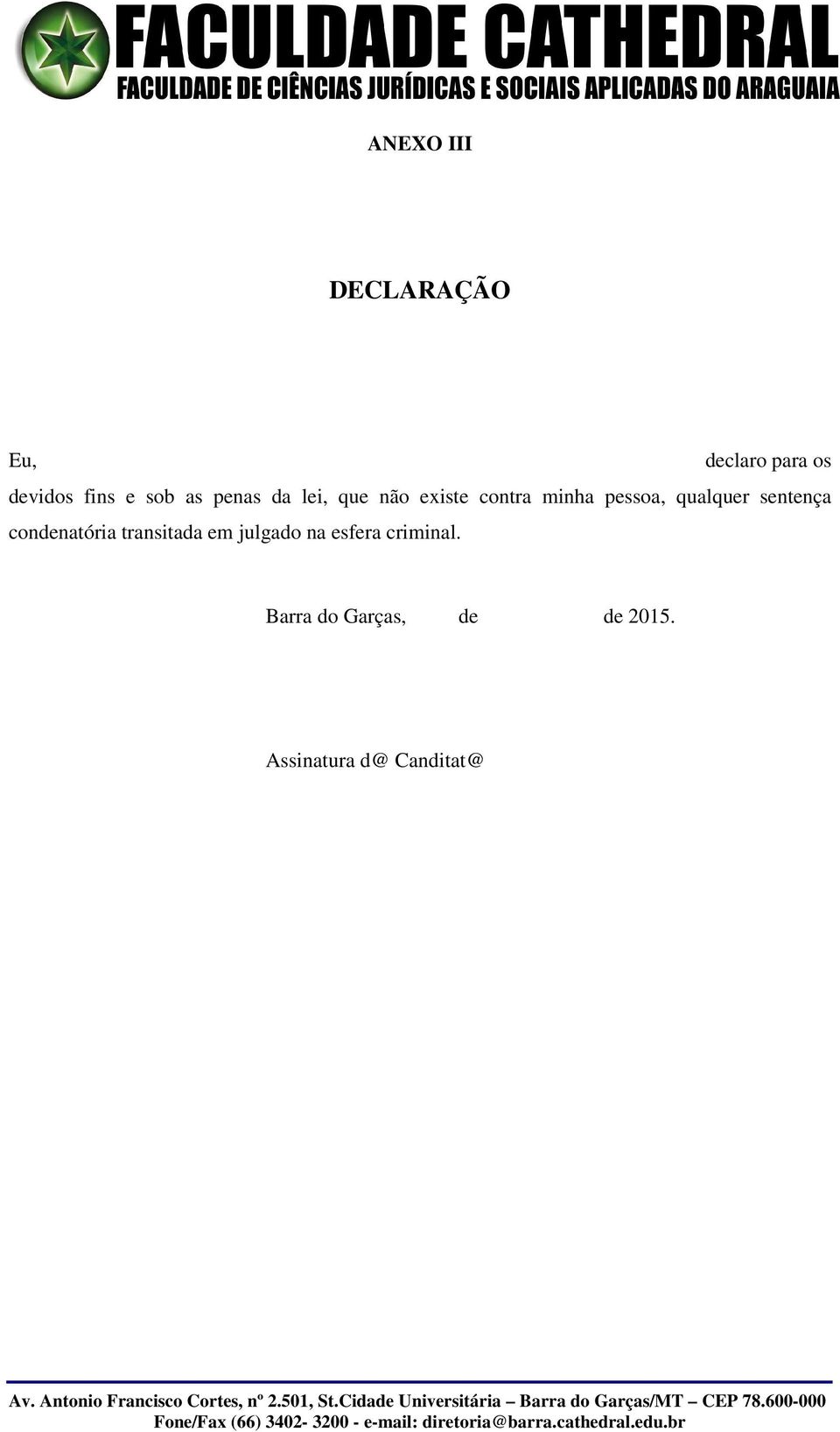 FACULDADE CATHEDRAL
FACULDADE DE CIÊNCIAS JURÍDICAS E SOCIAIS APLICADAS DO ARAGUAIA

ANEXO III

DECLARAÇÃO

Eu, declaro para os devidos fins e sob as penas da lei, que não existe contra minha pessoa, qualquer sentença condenatória transitada em julgado na esfera criminal.

Barra do Garças, de de 2015.

Assinatura d@ Canditat@

Av. Antonio Francisco Cortes, nº 2.501, St.Cidade Universitária – Barra do Garças/MT – CEP 78.600-000
Fone/Fax (66) 3402- 3200 - e-mail: diretoria@barra.cathedral.edu.br